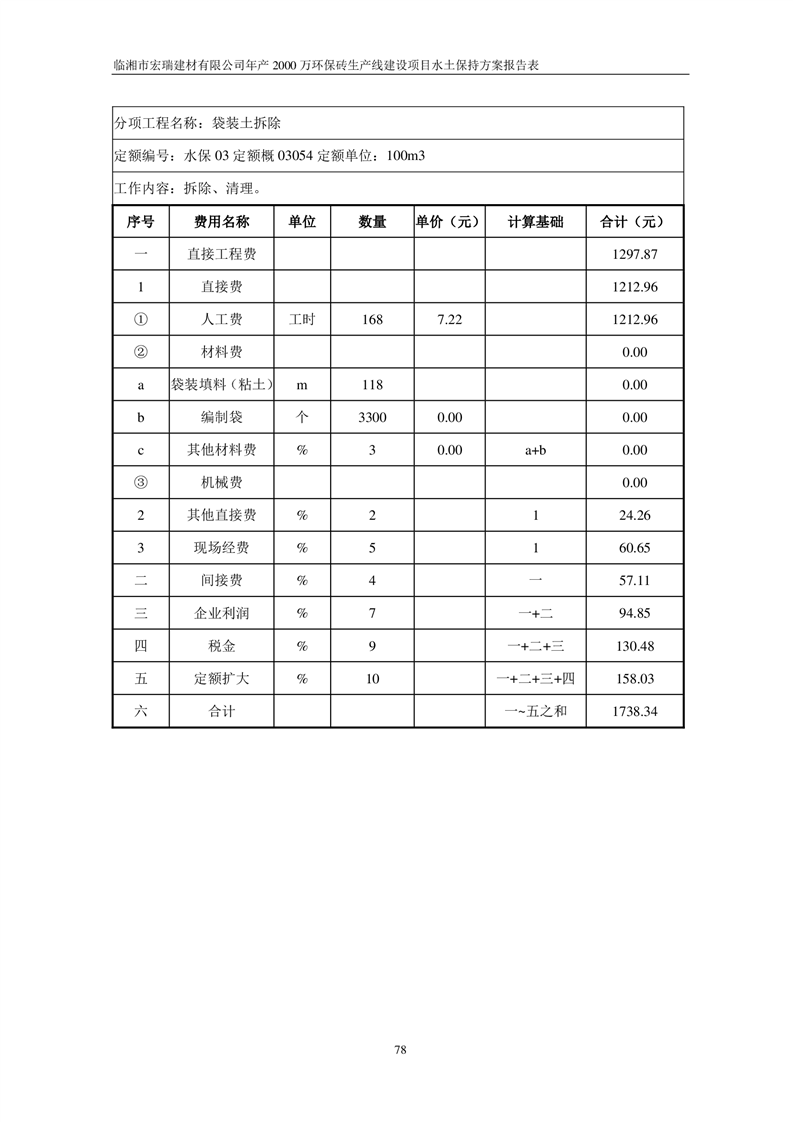 临湘市宏瑞建材有限公司年产 2000 万环保砖生产线建设项目水土保持方案报告表

分项工程名称：袋装土拆除

定额编号：水保 03 定额概 03054 定额单位：100m3

工作内容：拆除、清理。

| 序号 | 费用名称 | 单位 | 数量 | 单价（元） | 计算基础 | 合计（元） |
|---|---|---|---|---|---|---|
| 一 | 直接工程费 | | | | | 1297.87 |
| 1 | 直接费 | | | | | 1212.96 |
| ① | 人工费 | 工时 | 168 | 7.22 | | 1212.96 |
| ② | 材料费 | | | | | 0.00 |
| a | 袋装填料（粘土） | m | 118 | | | 0.00 |
| b | 编制袋 | 个 | 3300 | 0.00 | | 0.00 |
| c | 其他材料费 | % | 3 | 0.00 | a+b | 0.00 |
| ③ | 机械费 | | | | | 0.00 |
| 2 | 其他直接费 | % | 2 | | 1 | 24.26 |
| 3 | 现场经费 | % | 5 | | 1 | 60.65 |
| 二 | 间接费 | % | 4 | | 一 | 57.11 |
| 三 | 企业利润 | % | 7 | | 一+二 | 94.85 |
| 四 | 税金 | % | 9 | | 一+二+三 | 130.48 |
| 五 | 定额扩大 | % | 10 | | 一+二+三+四 | 158.03 |
| 六 | 合计 | | | | 一~五之和 | 1738.34 |

78